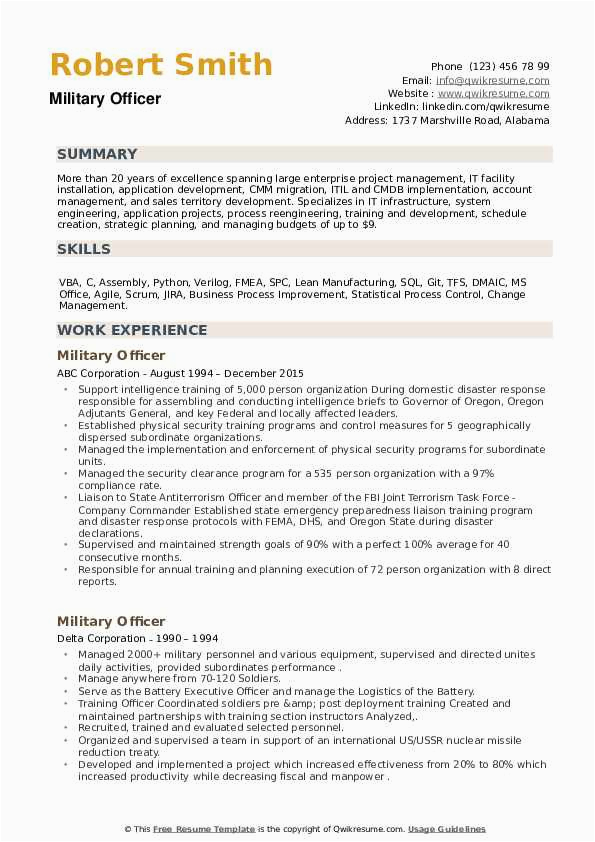 Robert Smith
Military Officer

Phone (123) 456 78 99
Email: info@qwikresume.com
Website : www.qwikresume.com
LinkedIn: linkedin.com/qwikresume
Address: 1737 Marshville Road, Alabama

SUMMARY

More than 20 years of excellence spanning large enterprise project management, IT facility installation, application development, CMM migration, ITIL and CMDB implementation, account management, and sales territory development. Specializes in IT infrastructure, system engineering, application projects, process reengineering, training and development, schedule creation, strategic planning, and managing budgets of up to $9.

SKILLS

VBA, C, Assembly, Python, Verilog, FMEA, SPC, Lean Manufacturing, SQL, Git, TFS, DMAIC, MS Office, Agile, Scrum, JIRA, Business Process Improvement, Statistical Process Control, Change Management.

WORK EXPERIENCE

Military Officer
ABC Corporation - August 1994 – December 2015
• Support intelligence training of 5,000 person organization During domestic disaster response responsible for assembling and conducting intelligence briefs to Governor of Oregon, Oregon Adjutants General, and key Federal and locally affected leaders.
• Established physical security training programs and control measures for 5 geographically dispersed subordinate organizations.
• Managed the implementation and enforcement of physical security programs for subordinate units.
• Managed the security clearance program for a 535 person organization with a 97% compliance rate.
• Liaison to State Antiterrorism Officer and member of the FBI Joint Terrorism Task Force - Company Commander Established state emergency preparedness liaison training program and disaster response protocols with FEMA, DHS, and Oregon State during disaster declarations.
• Supervised and maintained strength goals of 90% with a perfect 100% average for 40 consecutive months.
• Responsible for annual training and planning execution of 72 person organization with 8 direct reports.

Military Officer
Delta Corporation - 1990 – 1994
• Managed 2000+ military personnel and various equipment, supervised and directed unites daily activities, provided subordinates performance .
• Manage anywhere from 70-120 Soldiers.
• Serve as the Battery Executive Officer and manage the Logistics of the Battery.
• Training Officer Coordinated soldiers pre &amp; post deployment training Created and maintained partnerships with training section instructors Analyzed,.
• Recruited, trained and evaluated selected personnel.
• Organized and supervised a team in support of an international US/USSR nuclear missile reduction treaty.
• Developed and implemented a project which increased effectiveness from 20% to 80% which increased productivity while decreasing fiscal and manpower .

© This Free Resume Template is the copyright of Qwikresume.com. Usage Guidelines